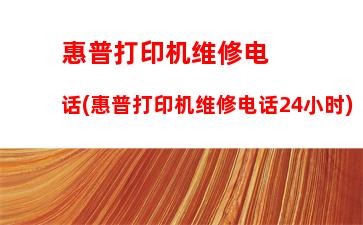 惠普打印机维修电话(惠普打印机维修电话24小时)